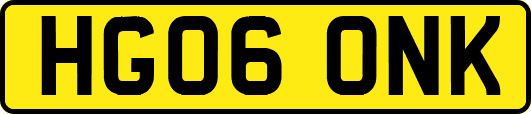 HG06 ONK